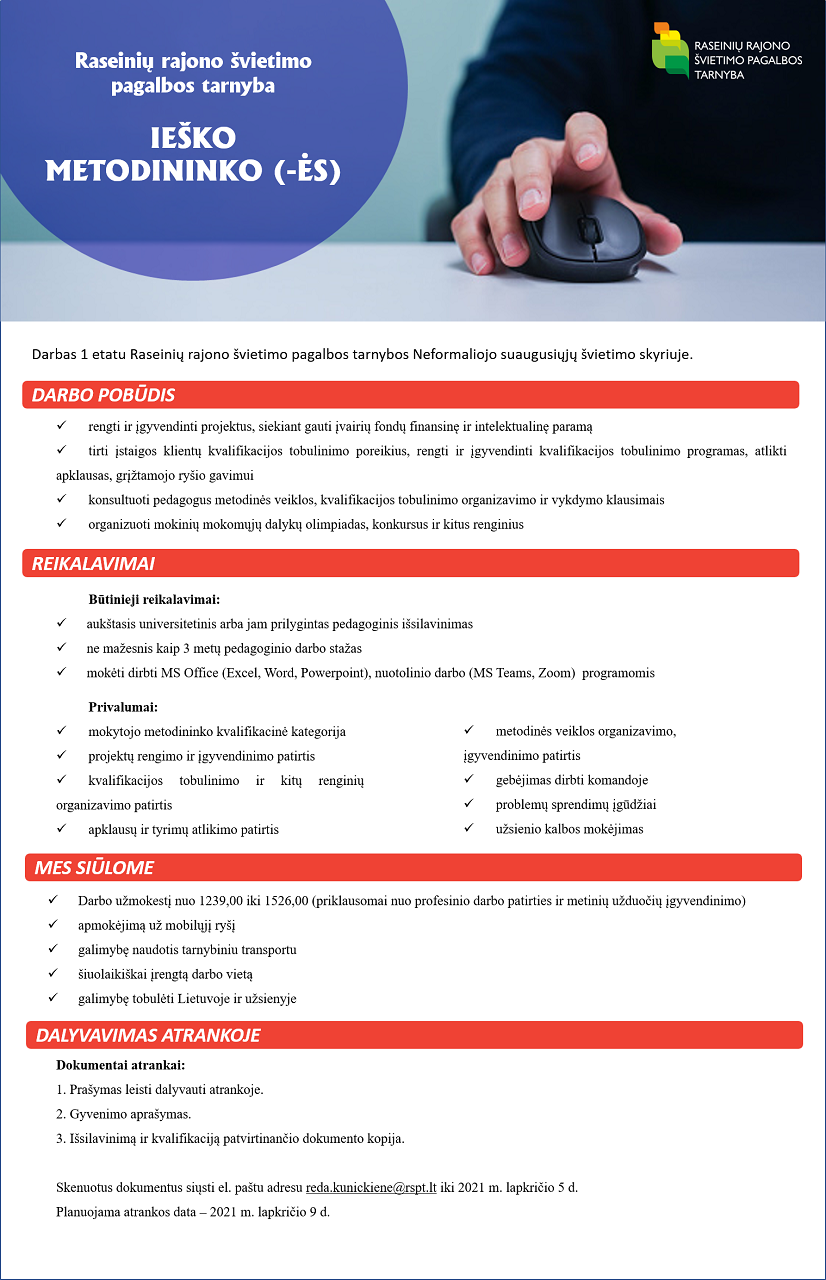 Raseinių rajono švietimo pagalbos tarnyba

IEŠKO METODININKO (-ĖS)

RASEINIŲ RAJONO ŠVIETIMO PAGALBOS TARNYBA

Darbas 1 etatu Raseinių rajono švietimo pagalbos tarnybos Neformaliojo suaugusiųjų švietimo skyriuje.

DARBO POBŪDIS

✓ rengti ir įgyvendinti projektus, siekiant gauti įvairių fondų finansinę ir intelektualinę paramą

✓ tirti įstaigos klientų kvalifikacijos tobulinimo poreikius, rengti ir įgyvendinti kvalifikacijos tobulinimo programas, atlikti apklausas, grįžtamojo ryšio gavimui

✓ konsultuoti pedagogus metodinės veiklos, kvalifikacijos tobulinimo organizavimo ir vykdymo klausimais

✓ organizuoti mokinių mokomųjų dalykų olimpiadas, konkursus ir kitus renginius

REIKALAVIMAI

Būtinieji reikalavimai:

✓ aukštasis universitetinis arba jam prilygintas pedagoginis išsilavinimas

✓ ne mažesnis kaip 3 metų pedagoginio darbo stažas

✓ mokėti dirbti MS Office (Excel, Word, Powerpoint), nuotolinio darbo (MS Teams, Zoom) programomis

Privalumai:

✓ mokytojo metodininko kvalifikacinė kategorija

✓ projektų rengimo ir įgyvendinimo patirtis

✓ kvalifikacijos tobulinimo ir kitų renginių organizavimo patirtis

✓ apklausų ir tyrimų atlikimo patirtis

✓ metodinės veiklos organizavimo, įgyvendinimo patirtis

✓ gebėjimas dirbti komandoje

✓ problemų sprendimų įgūdžiai

✓ užsienio kalbos mokėjimas

MES SIŪLOME

✓ Darbo užmokestį nuo 1239,00 iki 1526,00 (priklausomai nuo profesinio darbo patirties ir metinių užduočių įgyvendinimo)

✓ apmokėjimą už mobilųjį ryšį

✓ galimybę naudotis tarnybiniu transportu

✓ šiuolaikiškai įrengtą darbo vietą

✓ galimybę tobulėti Lietuvoje ir užsienyje

DALYVAVIMAS ATRANKOJE

Dokumentai atrankai:

1. Prašymas leisti dalyvauti atrankoje.

2. Gyvenimo aprašymas.

3. Išsilavinimą ir kvalifikaciją patvirtinančio dokumento kopija.

Skenuotus dokumentus siųsti el. paštu adresu reda.kunickiene@rspt.lt iki 2021 m. lapkričio 5 d.

Planuojama atrankos data – 2021 m. lapkričio 9 d.